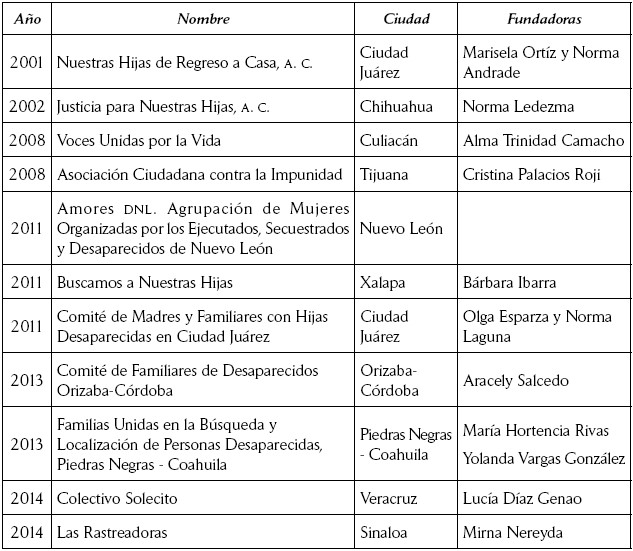 | Año | Nombre | Ciudad | Fundadoras |
|---|---|---|---|
| 2001 | Nuestras Hijas de Regreso a Casa, A. C. | Ciudad Juárez | Marisela Ortíz y Norma Andrade |
| 2002 | Justicia para Nuestras Hijas, A. C. | Chihuahua | Norma Ledezma |
| 2008 | Voces Unidas por la Vida | Culiacán | Alma Trinidad Camacho |
| 2008 | Asociación Ciudadana contra la Impunidad | Tijuana | Cristina Palacios Roji |
| 2011 | Amores DNL. Agrupación de Mujeres Organizadas por los Ejecutados, Secuestrados y Desaparecidos de Nuevo León | Nuevo León | |
| 2011 | Buscamos a Nuestras Hijas | Xalapa | Bárbara Ibarra |
| 2011 | Comité de Madres y Familiares con Hijas Desaparecidas en Ciudad Juárez | Ciudad Juárez | Olga Esparza y Norma Laguna |
| 2013 | Comité de Familiares de Desaparecidos Orizaba-Córdoba | Orizaba-Córdoba | Aracely Salcedo |
| 2013 | Familias Unidas en la Búsqueda y Localización de Personas Desaparecidas, Piedras Negras - Coahuila | Piedras Negras - Coahuila | María Hortencia Rivas Yolanda Vargas González |
| 2014 | Colectivo Solecito | Veracruz | Lucía Díaz Genao |
| 2014 | Las Rastreadoras | Sinaloa | Mirna Nereyda |